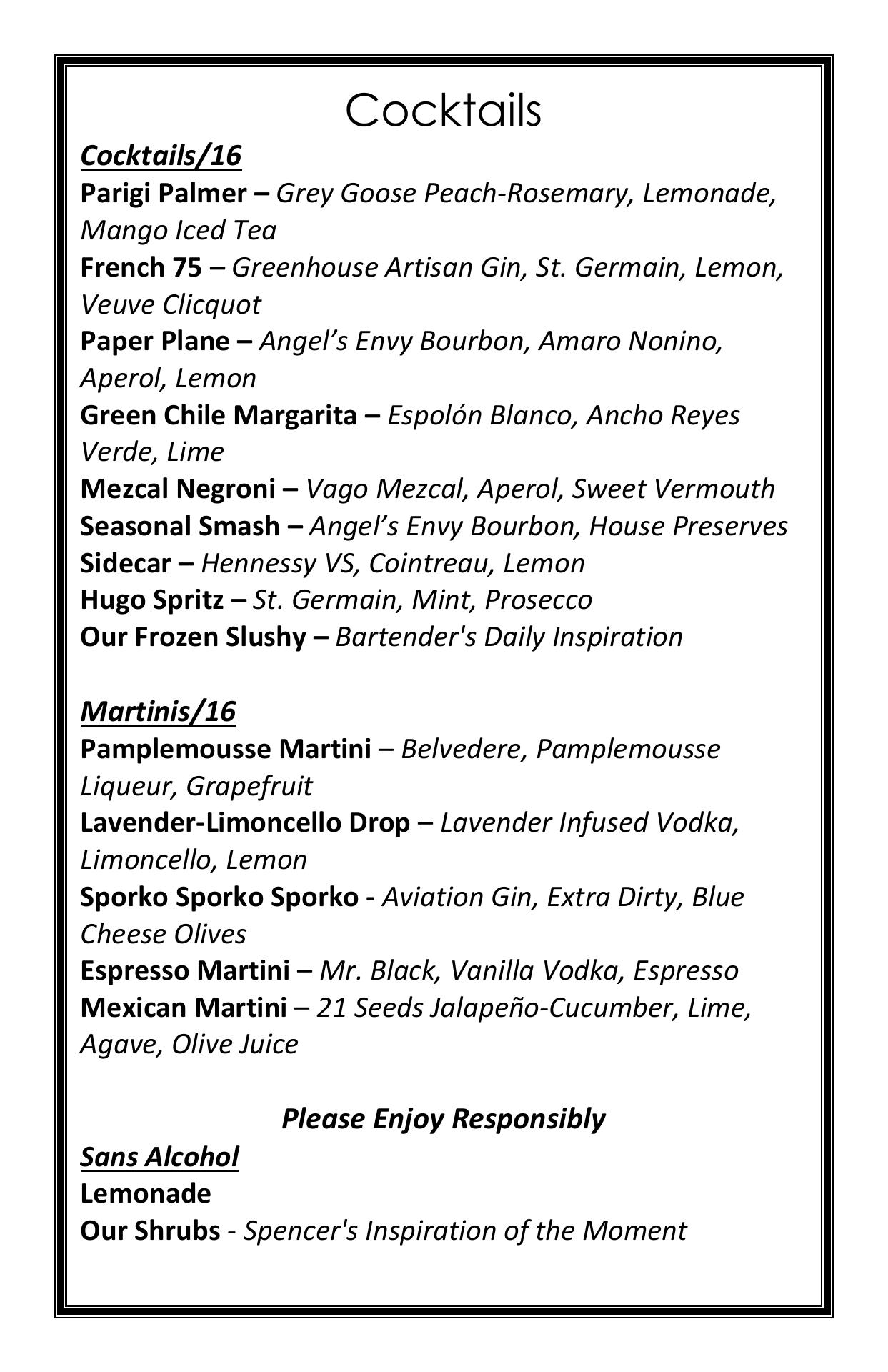 Cocktails

Cocktails/16
Parigi Palmer – Grey Goose Peach-Rosemary, Lemonade, Mango Iced Tea
French 75 – Greenhouse Artisan Gin, St. Germain, Lemon, Veuve Clicquot
Paper Plane – Angel's Envy Bourbon, Amaro Nonino, Aperol, Lemon
Green Chile Margarita – Espolón Blanco, Ancho Reyes Verde, Lime
Mezcal Negroni – Vago Mezcal, Aperol, Sweet Vermouth
Seasonal Smash – Angel's Envy Bourbon, House Preserves
Sidecar – Hennessy VS, Cointreau, Lemon
Hugo Spritz – St. Germain, Mint, Prosecco
Our Frozen Slushy – Bartender's Daily Inspiration

Martinis/16
Pamplemousse Martini – Belvedere, Pamplemousse Liqueur, Grapefruit
Lavender-Limoncello Drop – Lavender Infused Vodka, Limoncello, Lemon
Sporko Sporko Sporko - Aviation Gin, Extra Dirty, Blue Cheese Olives
Espresso Martini – Mr. Black, Vanilla Vodka, Espresso
Mexican Martini – 21 Seeds Jalapeño-Cucumber, Lime, Agave, Olive Juice

Please Enjoy Responsibly
Sans Alcohol
Lemonade
Our Shrubs - Spencer's Inspiration of the Moment